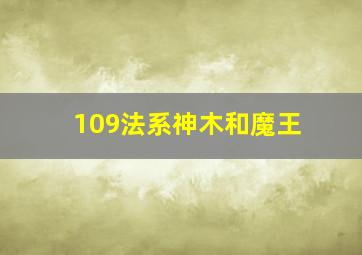 109法系神木和魔王